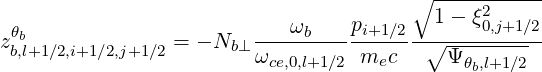 $z^{\theta_b}_{b,l+1/2,i+1/2,j+1/2} = -N_{b\perp} \frac{\omega_b}{\omega_{ce,0,l+1/2}} \frac{p_{i+1/2}}{m_e c} \frac{\sqrt{1-\xi^2_{0,j+1/2}}}{\sqrt{\Psi_{\theta_b,l+1/2}}}$